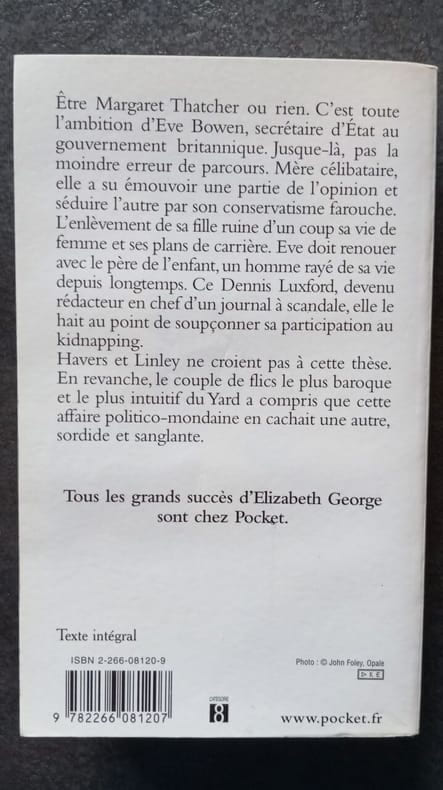 Être Margaret Thatcher ou rien. C'est toute l'ambition d'Eve Bowen, secrétaire d'État au gouvernement britannique. Jusque-là, pas la moindre erreur de parcours. Mère célibataire, elle a su émouvoir une partie de l'opinion et séduire l'autre par son conservatisme farouche. L'enlèvement de sa fille ruine d'un coup sa vie de femme et ses plans de carrière. Eve doit renouer avec le père de l'enfant, un homme rayé de sa vie depuis longtemps. Ce Dennis Luxford, devenu rédacteur en chef d'un journal à scandale, elle le hait au point de soupçonner sa participation au kidnapping.

Havers et Linley ne croient pas à cette thèse. En revanche, le couple de flics le plus baroque et le plus intuitif du Yard a compris que cette affaire politico-mondaine en cachait une autre, sordide et sanglante.

Tous les grands succès d'Elizabeth George sont chez Pocket.

Texte intégral

ISBN 2-266-08120-9

Photo : © John Foley, Opale

9 782266 081207

CATÉGORIE
8

www.pocket.fr